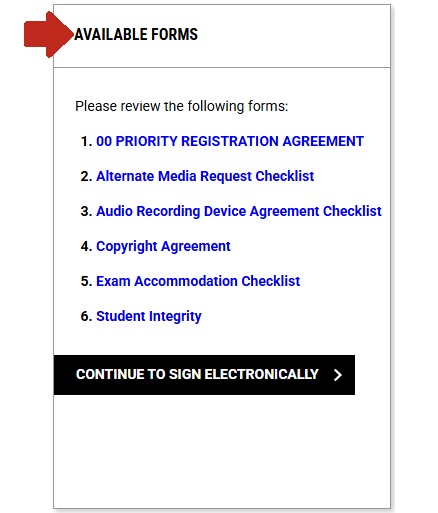 AVAILABLE FORMS

Please review the following forms:

1. 00 PRIORITY REGISTRATION AGREEMENT
2. Alternate Media Request Checklist
3. Audio Recording Device Agreement Checklist
4. Copyright Agreement
5. Exam Accommodation Checklist
6. Student Integrity

CONTINUE TO SIGN ELECTRONICALLY >